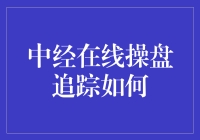 中经在线操盘追踪如何